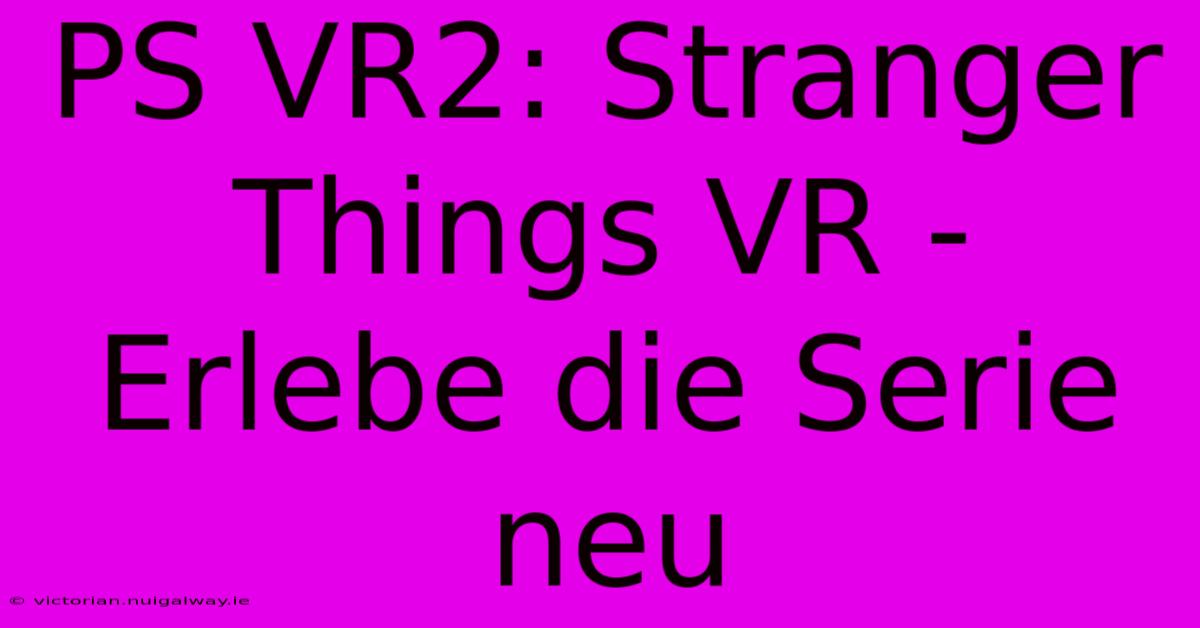 PS VR2: Stranger Things VR - Erlebe die Serie neu

© victorian.nuigalway.ie